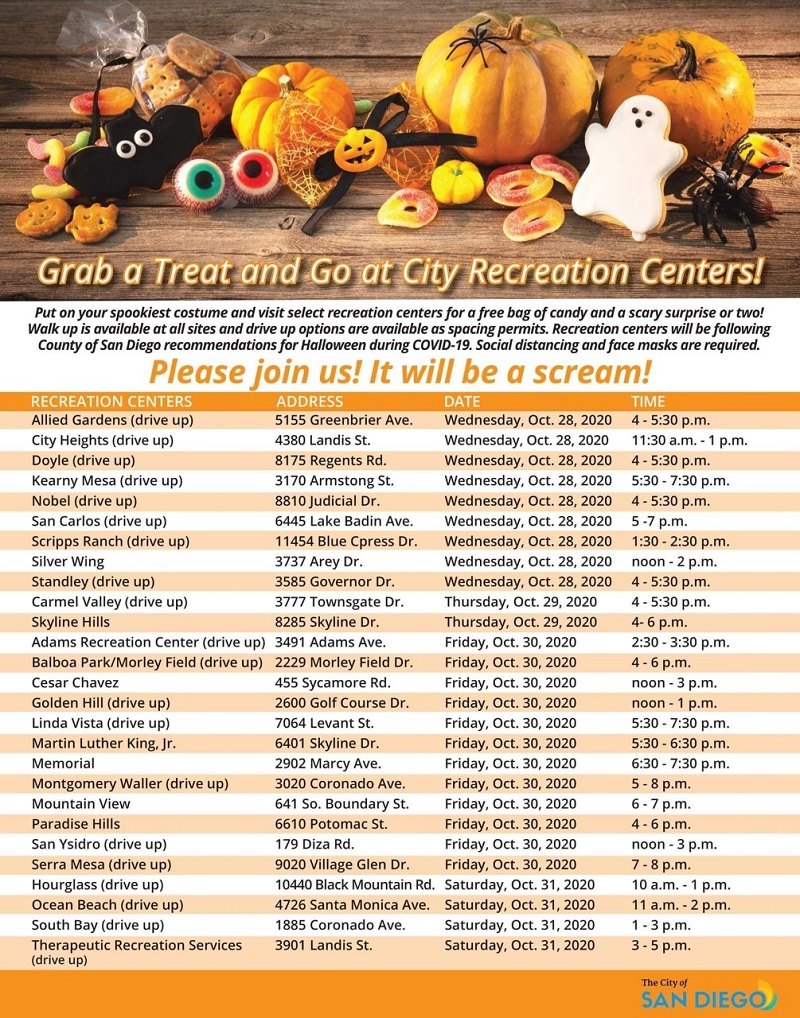 Grab a Treat and Go at City Recreation Centers!

Put on your spookiest costume and visit select recreation centers for a free bag of candy and a scary surprise or two! Walk up is available at all sites and drive up options are available as spacing permits. Recreation centers will be following County of San Diego recommendations for Halloween during COVID-19. Social distancing and face masks are required.

Please join us! It will be a scream!

| RECREATION CENTERS | ADDRESS | DATE | TIME |
|---|---|---|---|
| Allied Gardens (drive up) | 5155 Greenbrier Ave. | Wednesday, Oct. 28, 2020 | 4 - 5:30 p.m. |
| City Heights (drive up) | 4380 Landis St. | Wednesday, Oct. 28, 2020 | 11:30 a.m. - 1 p.m. |
| Doyle (drive up) | 8175 Regents Rd. | Wednesday, Oct. 28, 2020 | 4 - 5:30 p.m. |
| Kearny Mesa (drive up) | 3170 Armstong St. | Wednesday, Oct. 28, 2020 | 5:30 - 7:30 p.m. |
| Nobel (drive up) | 8810 Judicial Dr. | Wednesday, Oct. 28, 2020 | 4 - 5:30 p.m. |
| San Carlos (drive up) | 6445 Lake Badin Ave. | Wednesday, Oct. 28, 2020 | 5 -7 p.m. |
| Scripps Ranch (drive up) | 11454 Blue Cpress Dr. | Wednesday, Oct. 28, 2020 | 1:30 - 2:30 p.m. |
| Silver Wing | 3737 Arey Dr. | Wednesday, Oct. 28, 2020 | noon - 2 p.m. |
| Standley (drive up) | 3585 Governor Dr. | Wednesday, Oct. 28, 2020 | 4 - 5:30 p.m. |
| Carmel Valley (drive up) | 3777 Townsgate Dr. | Thursday, Oct. 29, 2020 | 4 - 5:30 p.m. |
| Skyline Hills | 8285 Skyline Dr. | Thursday, Oct. 29, 2020 | 4- 6 p.m. |
| Adams Recreation Center (drive up) | 3491 Adams Ave. | Friday, Oct. 30, 2020 | 2:30 - 3:30 p.m. |
| Balboa Park/Morley Field (drive up) | 2229 Morley Field Dr. | Friday, Oct. 30, 2020 | 4 - 6 p.m. |
| Cesar Chavez | 455 Sycamore Rd. | Friday, Oct. 30, 2020 | noon - 3 p.m. |
| Golden Hill (drive up) | 2600 Golf Course Dr. | Friday, Oct. 30, 2020 | noon - 1 p.m. |
| Linda Vista (drive up) | 7064 Levant St. | Friday, Oct. 30, 2020 | 5:30 - 7:30 p.m. |
| Martin Luther King, Jr. | 6401 Skyline Dr. | Friday, Oct. 30, 2020 | 5:30 - 6:30 p.m. |
| Memorial | 2902 Marcy Ave. | Friday, Oct. 30, 2020 | 6:30 - 7:30 p.m. |
| Montgomery Waller (drive up) | 3020 Coronado Ave. | Friday, Oct. 30, 2020 | 5 - 8 p.m. |
| Mountain View | 641 So. Boundary St. | Friday, Oct. 30, 2020 | 6 - 7 p.m. |
| Paradise Hills | 6610 Potomac St. | Friday, Oct. 30, 2020 | 4 - 6 p.m. |
| San Ysidro (drive up) | 179 Diza Rd. | Friday, Oct. 30, 2020 | noon - 3 p.m. |
| Serra Mesa (drive up) | 9020 Village Glen Dr. | Friday, Oct. 30, 2020 | 7 - 8 p.m. |
| Hourglass (drive up) | 10440 Black Mountain Rd. | Saturday, Oct. 31, 2020 | 10 a.m. - 1 p.m. |
| Ocean Beach (drive up) | 4726 Santa Monica Ave. | Saturday, Oct. 31, 2020 | 11 a.m. - 2 p.m. |
| South Bay (drive up) | 1885 Coronado Ave. | Saturday, Oct. 31, 2020 | 1 - 3 p.m. |
| Therapeutic Recreation Services (drive up) | 3901 Landis St. | Saturday, Oct. 31, 2020 | 3 - 5 p.m. |

The City of SAN DIEGO